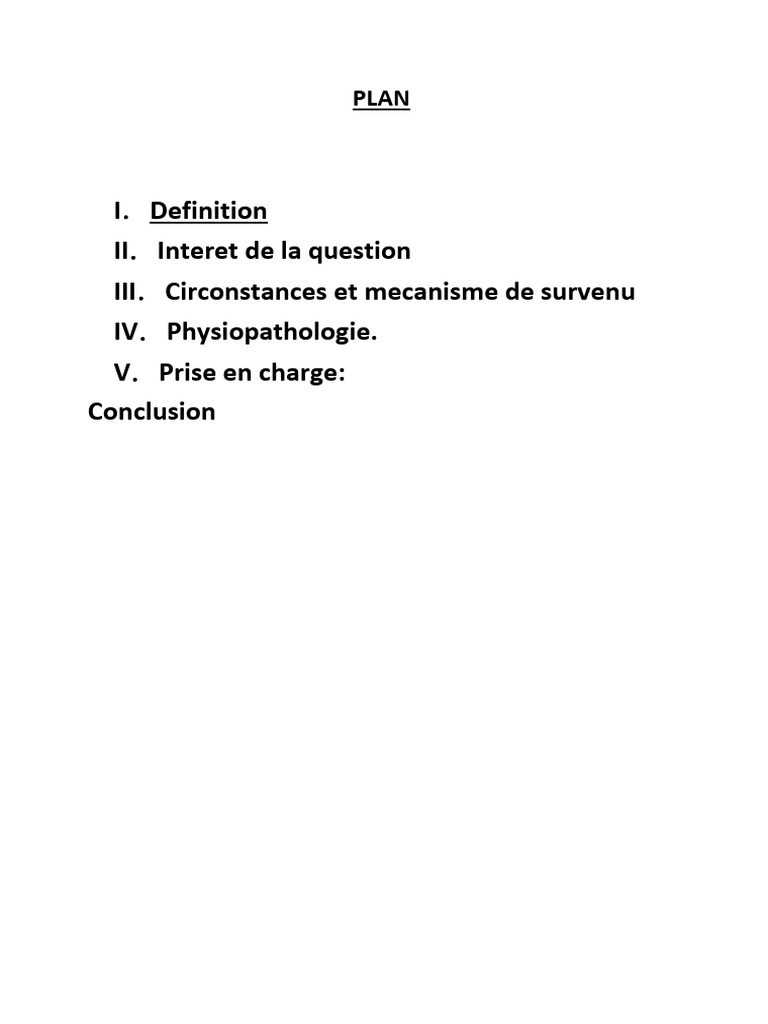 PLAN

I. Definition
II. Interet de la question
III. Circonstances et mecanisme de survenu
IV. Physiopathologie.
V. Prise en charge:
Conclusion